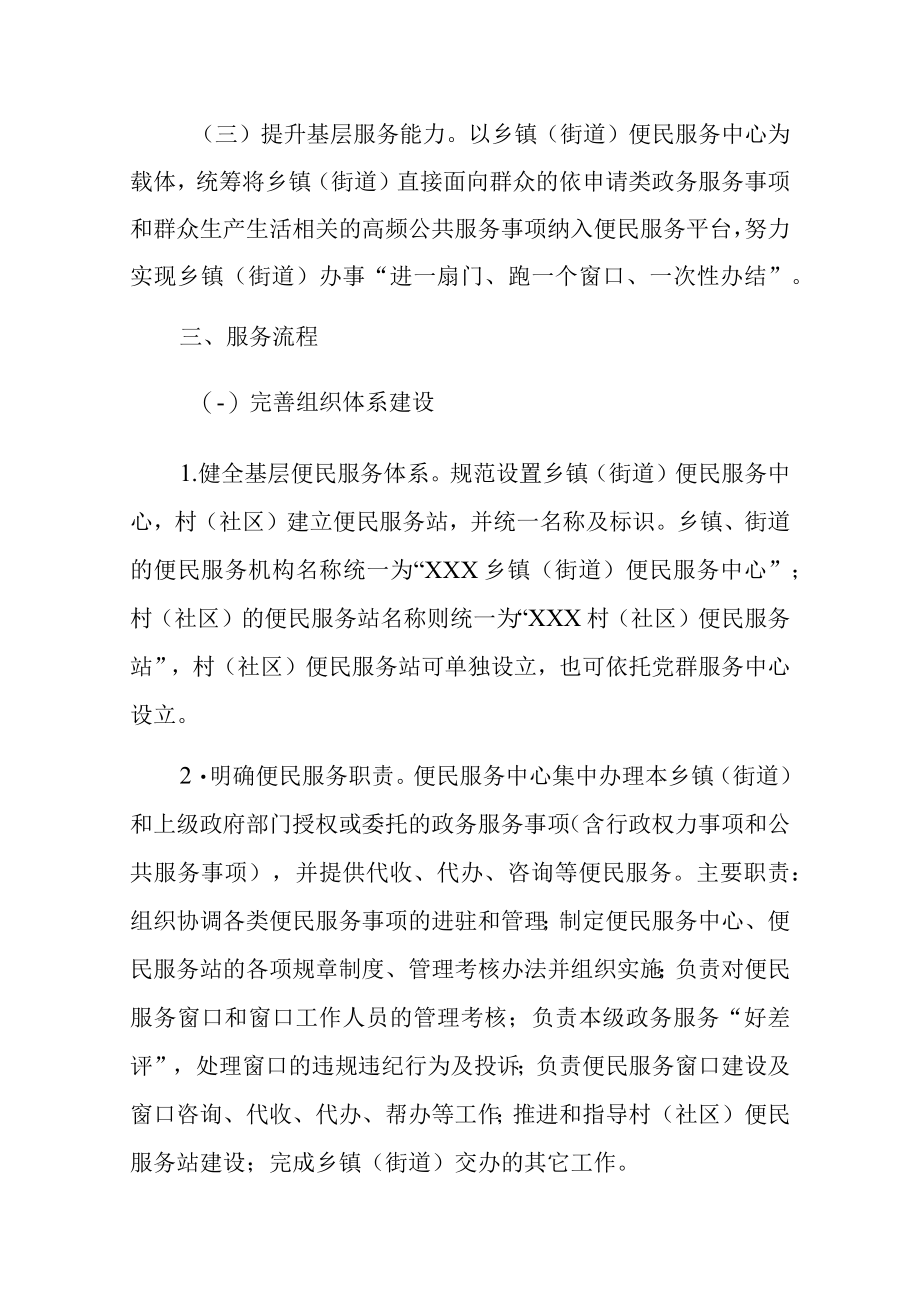 （三）提升基层服务能力。以乡镇（街道）便民服务中心为载体，统筹将乡镇（街道）直接面向群众的依申请类政务服务事项和群众生产生活相关的高频公共服务事项纳入便民服务平台，努力实现乡镇（街道）办事“进一扇门、跑一个窗口、一次性办结”。

三、服务流程

（-）完善组织体系建设

1.健全基层便民服务体系。规范设置乡镇（街道）便民服务中心，村（社区）建立便民服务站，并统一名称及标识。乡镇、街道的便民服务机构名称统一为“XXX乡镇（街道）便民服务中心”；村（社区）的便民服务站名称则统一为“XXX村（社区）便民服务站”，村（社区）便民服务站可单独设立，也可依托党群服务中心设立。

2·明确便民服务职责。便民服务中心集中办理本乡镇（街道）和上级政府部门授权或委托的政务服务事项(含行政权力事项和公共服务事项），并提供代收、代办、咨询等便民服务。主要职责：组织协调各类便民服务事项的进驻和管理;制定便民服务中心、便民服务站的各项规章制度、管理考核办法并组织实施;负责对便民服务窗口和窗口工作人员的管理考核；负责本级政务服务“好差评”，处理窗口的违规违纪行为及投诉;负责便民服务窗口建设及窗口咨询、代收、代办、帮办等工作;推进和指导村（社区）便民服务站建设；完成乡镇（街道）交办的其它工作。